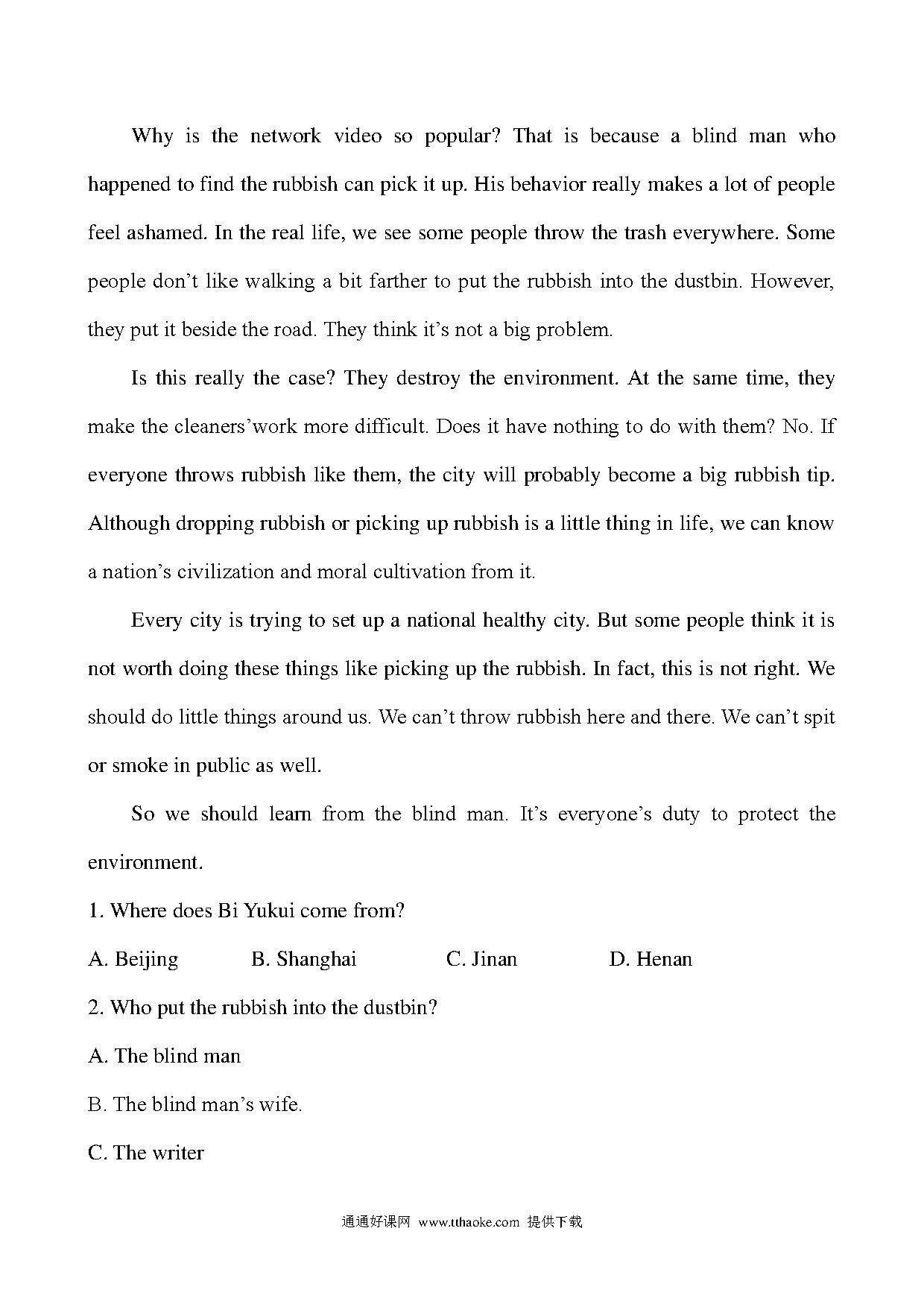 Why is the network video so popular? That is because a blind man who happened to find the rubbish can pick it up. His behavior really makes a lot of people feel ashamed. In the real life, we see some people throw the trash everywhere. Some people don’t like walking a bit farther to put the rubbish into the dustbin. However, they put it beside the road. They think it’s not a big problem.

Is this really the case? They destroy the environment. At the same time, they make the cleaners’work more difficult. Does it have nothing to do with them? No. If everyone throws rubbish like them, the city will probably become a big rubbish tip. Although dropping rubbish or picking up rubbish is a little thing in life, we can know a nation’s civilization and moral cultivation from it.

Every city is trying to set up a national healthy city. But some people think it is not worth doing these things like picking up the rubbish. In fact, this is not right. We should do little things around us. We can’t throw rubbish here and there. We can’t spit or smoke in public as well.

So we should learn from the blind man. It’s everyone’s duty to protect the environment.

1. Where does Bi Yukui come from?

A. Beijing B. Shanghai C. Jinan D. Henan

2. Who put the rubbish into the dustbin?

A. The blind man

B. The blind man’s wife.

C. The writer

通通好课网 www.tthaoke.com 提供下载